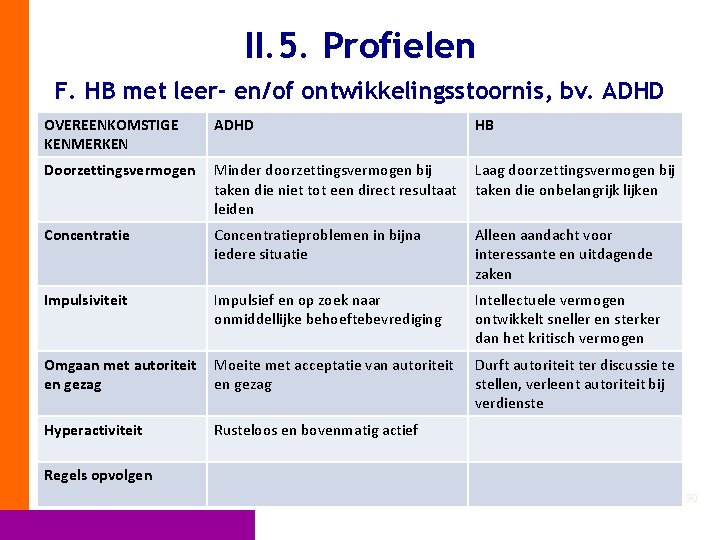 II.5. Profielen

F. HB met leer- en/of ontwikkelingsstoornis, bv. ADHD

| OVEREENKOMSTIGE KENMERKEN | ADHD | HB |
|---|---|---|
| Doorzettingsvermogen | Minder doorzettingsvermogen bij taken die niet tot een direct resultaat leiden | Laag doorzettingsvermogen bij taken die onbelangrijk lijken |
| Concentratie | Concentratieproblemen in bijna iedere situatie | Alleen aandacht voor interessante en uitdagende zaken |
| Impulsiviteit | Impulsief en op zoek naar onmiddellijke behoeftebevrediging | Intellectuele vermogen ontwikkelt sneller en sterker dan het kritisch vermogen |
| Omgaan met autoriteit en gezag | Moeite met acceptatie van autoriteit en gezag | Durft autoriteit ter discussie te stellen, verleent autoriteit bij verdienste |
| Hyperactiviteit | Rusteloos en bovenmatig actief | |
| Regels opvolgen | | |

90